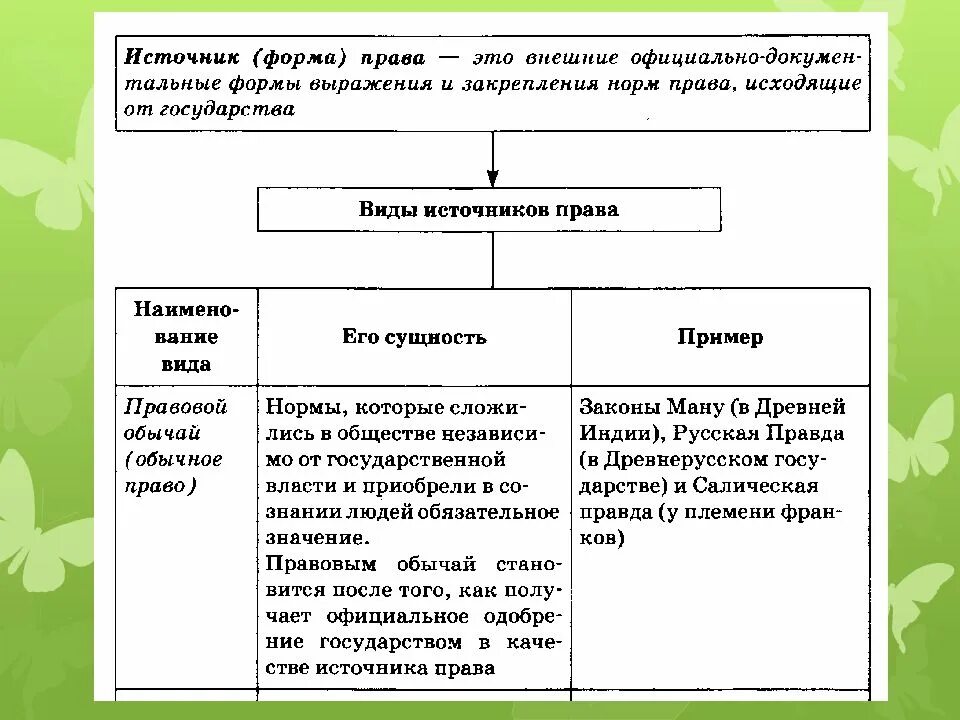 Источник (форма) права — это внешние официально-документальные формы выражения и закрепления норм права, исходящие от государства

Виды источников права

| Наименование вида | Его сущность | Пример |
|---|---|---|
| Правовой обычай (обычное право) | Нормы, которые сложились в обществе независимо от государственной власти и приобрели в сознании людей обязательное значение. Правовым обычай становится после того, как получает официальное одобрение государством в качестве источника права | Законы Ману (в Древней Индии), Русская Правда (в Древнерусском государстве) и Салическая правда (у племени франков) |